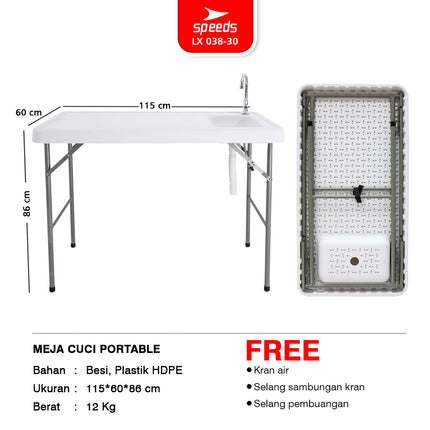 speeds
LX 038-30

60 cm
115 cm
86 cm

MEJA CUCI PORTABLE
Bahan : Besi, Plastik HDPE
Ukuran : 115*60*86 cm
Berat : 12 Kg

FREE
• Kran air
• Selang sambungan kran
• Selang pembuangan